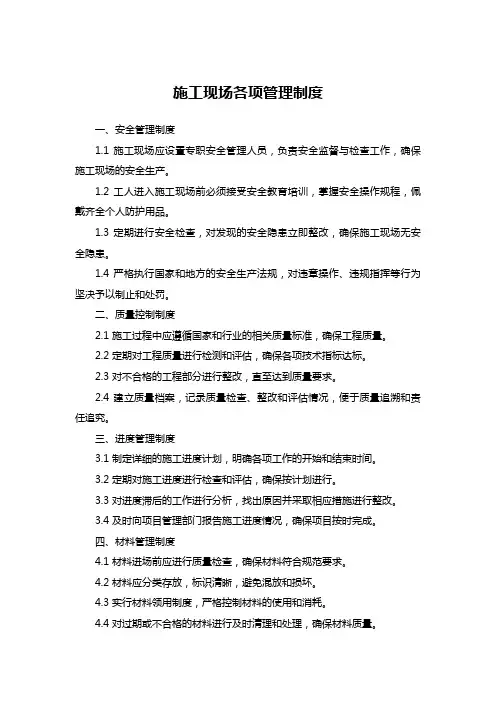 施工现场各项管理制度

一、安全管理制度

1.1 施工现场应设置专职安全管理人员，负责安全监督与检查工作，确保施工现场的安全生产。

1.2 工人进入施工现场前必须接受安全教育培训，掌握安全操作规程，佩戴齐全个人防护用品。

1.3 定期进行安全检查，对发现的安全隐患立即整改，确保施工现场无安全隐患。

1.4 严格执行国家和地方的安全生产法规，对违章操作、违规指挥等行为坚决予以制止和处罚。

二、质量控制制度

2.1 施工过程中应遵循国家和行业的相关质量标准，确保工程质量。

2.2 定期对工程质量进行检测和评估，确保各项技术指标达标。

2.3 对不合格的工程部分进行整改，直至达到质量要求。

2.4 建立质量档案，记录质量检查、整改和评估情况，便于质量追溯和责任追究。

三、进度管理制度

3.1 制定详细的施工进度计划，明确各项工作的开始和结束时间。

3.2 定期对施工进度进行检查和评估，确保按计划进行。

3.3 对进度滞后的工作进行分析，找出原因并采取相应措施进行整改。

3.4 及时向项目管理部门报告施工进度情况，确保项目按时完成。

四、材料管理制度

4.1 材料进场前应进行质量检查，确保材料符合规范要求。

4.2 材料应分类存放，标识清晰，避免混放和损坏。

4.3 实行材料领用制度，严格控制材料的使用和消耗。

4.4 对过期或不合格的材料进行及时清理和处理，确保材料质量。